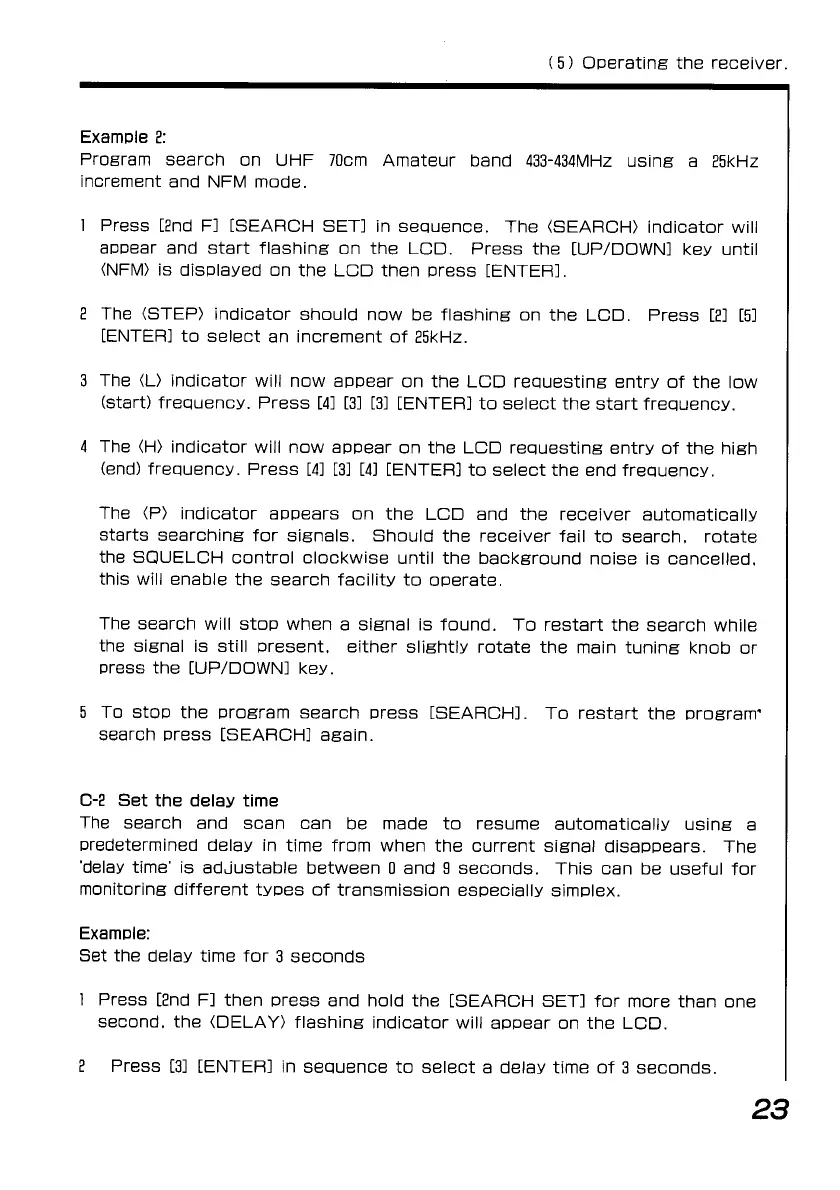 (5) Operating the receiver.

Example 2:
Program search on UHF 70cm Amateur band 433-434MHz using a 25kHz increment and NFM mode.

1 Press [2nd F] [SEARCH SET] in sequence. The ⟨SEARCH⟩ indicator will appear and start flashing on the LCD. Press the [UP/DOWN] key until ⟨NFM⟩ is displayed on the LCD then press [ENTER].

2 The ⟨STEP⟩ indicator should now be flashing on the LCD. Press [2] [5] [ENTER] to select an increment of 25kHz.

3 The ⟨L⟩ indicator will now appear on the LCD requesting entry of the low (start) frequency. Press [4] [3] [3] [ENTER] to select the start frequency.

4 The ⟨H⟩ indicator will now appear on the LCD requesting entry of the high (end) frequency. Press [4] [3] [4] [ENTER] to select the end frequency.

The ⟨P⟩ indicator appears on the LCD and the receiver automatically starts searching for signals. Should the receiver fail to search, rotate the SQUELCH control clockwise until the background noise is cancelled, this will enable the search facility to operate.

The search will stop when a signal is found. To restart the search while the signal is still present, either slightly rotate the main tuning knob or press the [UP/DOWN] key.

5 To stop the program search press [SEARCH]. To restart the program' search press [SEARCH] again.

C-2 Set the delay time
The search and scan can be made to resume automatically using a predetermined delay in time from when the current signal disappears. The 'delay time' is adjustable between 0 and 9 seconds. This can be useful for monitoring different types of transmission especially simplex.

Example:
Set the delay time for 3 seconds

1 Press [2nd F] then press and hold the [SEARCH SET] for more than one second, the ⟨DELAY⟩ flashing indicator will appear on the LCD.

2 Press [3] [ENTER] in sequence to select a delay time of 3 seconds.

23